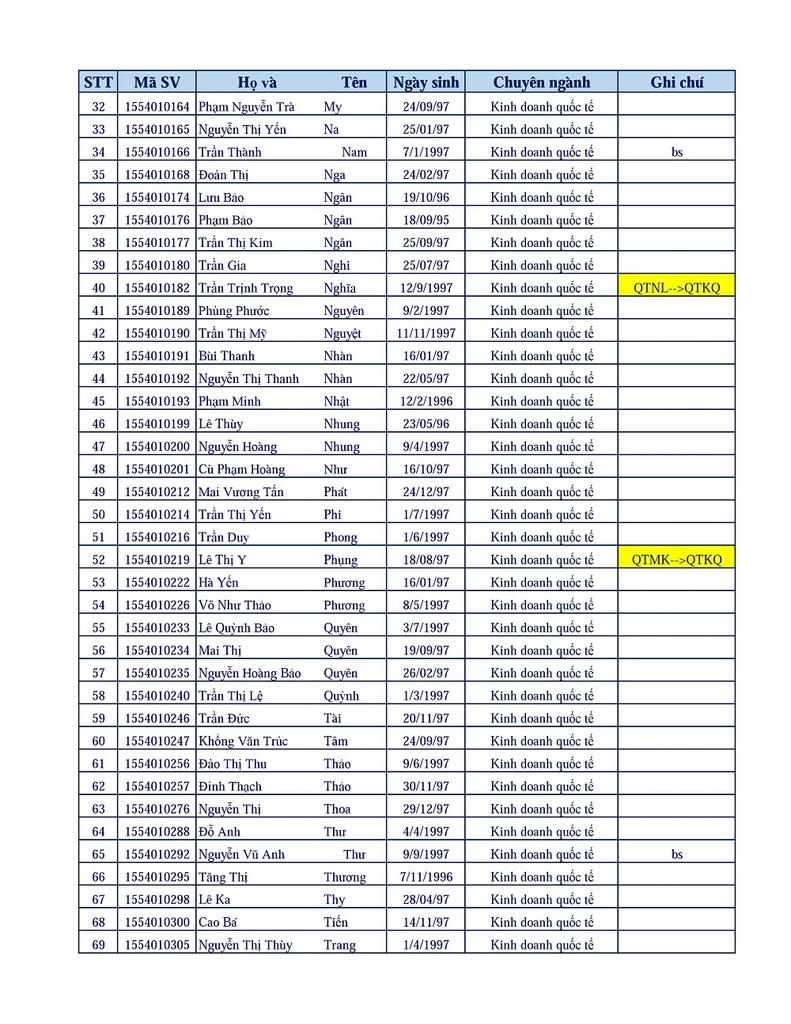 | STT | Mã SV | Họ và | Tên | Ngày sinh | Chuyên ngành | Ghi chú |
|---|---|---|---|---|---|---|
| 32 | 1554010164 | Phạm Nguyễn Trà | My | 24/09/97 | Kinh doanh quốc tế | |
| 33 | 1554010165 | Nguyễn Thị Yến | Na | 25/01/97 | Kinh doanh quốc tế | |
| 34 | 1554010166 | Trần Thành | Nam | 7/1/1997 | Kinh doanh quốc tế | bs |
| 35 | 1554010168 | Đoàn Thị | Nga | 24/02/97 | Kinh doanh quốc tế | |
| 36 | 1554010174 | Lưu Bảo | Ngân | 19/10/96 | Kinh doanh quốc tế | |
| 37 | 1554010176 | Phạm Bảo | Ngân | 18/09/95 | Kinh doanh quốc tế | |
| 38 | 1554010177 | Trần Thị Kim | Ngân | 25/09/97 | Kinh doanh quốc tế | |
| 39 | 1554010180 | Trần Gia | Nghi | 25/07/97 | Kinh doanh quốc tế | |
| 40 | 1554010182 | Trần Trịnh Trọng | Nghĩa | 12/9/1997 | Kinh doanh quốc tế | QTNL-->QTKQ |
| 41 | 1554010189 | Phùng Phước | Nguyên | 9/2/1997 | Kinh doanh quốc tế | |
| 42 | 1554010190 | Trần Thị Mỹ | Nguyệt | 11/11/1997 | Kinh doanh quốc tế | |
| 43 | 1554010191 | Bùi Thanh | Nhàn | 16/01/97 | Kinh doanh quốc tế | |
| 44 | 1554010192 | Nguyễn Thị Thanh | Nhàn | 22/05/97 | Kinh doanh quốc tế | |
| 45 | 1554010193 | Phạm Minh | Nhật | 12/2/1996 | Kinh doanh quốc tế | |
| 46 | 1554010199 | Lê Thùy | Nhung | 23/05/96 | Kinh doanh quốc tế | |
| 47 | 1554010200 | Nguyễn Hoàng | Nhung | 9/4/1997 | Kinh doanh quốc tế | |
| 48 | 1554010201 | Cù Phạm Hoàng | Như | 16/10/97 | Kinh doanh quốc tế | |
| 49 | 1554010212 | Mai Vương Tấn | Phát | 24/12/97 | Kinh doanh quốc tế | |
| 50 | 1554010214 | Trần Thị Yến | Phi | 1/7/1997 | Kinh doanh quốc tế | |
| 51 | 1554010216 | Trần Duy | Phong | 1/6/1997 | Kinh doanh quốc tế | |
| 52 | 1554010219 | Lê Thị Y | Phụng | 18/08/97 | Kinh doanh quốc tế | QTMK-->QTKQ |
| 53 | 1554010222 | Hà Yến | Phương | 16/01/97 | Kinh doanh quốc tế | |
| 54 | 1554010226 | Võ Như Thảo | Phương | 8/5/1997 | Kinh doanh quốc tế | |
| 55 | 1554010233 | Lê Quỳnh Bảo | Quyên | 3/7/1997 | Kinh doanh quốc tế | |
| 56 | 1554010234 | Mai Thị | Quyên | 19/09/97 | Kinh doanh quốc tế | |
| 57 | 1554010235 | Nguyễn Hoàng Bảo | Quyên | 26/02/97 | Kinh doanh quốc tế | |
| 58 | 1554010240 | Trần Thị Lệ | Quỳnh | 1/3/1997 | Kinh doanh quốc tế | |
| 59 | 1554010246 | Trần Đức | Tài | 20/11/97 | Kinh doanh quốc tế | |
| 60 | 1554010247 | Khổng Văn Trúc | Tâm | 24/09/97 | Kinh doanh quốc tế | |
| 61 | 1554010256 | Đào Thị Thu | Thảo | 9/6/1997 | Kinh doanh quốc tế | |
| 62 | 1554010257 | Đinh Thạch | Thảo | 30/11/97 | Kinh doanh quốc tế | |
| 63 | 1554010276 | Nguyễn Thị | Thoa | 29/12/97 | Kinh doanh quốc tế | |
| 64 | 1554010288 | Đỗ Anh | Thư | 4/4/1997 | Kinh doanh quốc tế | |
| 65 | 1554010292 | Nguyễn Vũ Anh | Thư | 9/9/1997 | Kinh doanh quốc tế | bs |
| 66 | 1554010295 | Tăng Thị | Thương | 7/11/1996 | Kinh doanh quốc tế | |
| 67 | 1554010298 | Lê Ka | Thy | 28/04/97 | Kinh doanh quốc tế | |
| 68 | 1554010300 | Cao Bá | Tiến | 14/11/97 | Kinh doanh quốc tế | |
| 69 | 1554010305 | Nguyễn Thị Thùy | Trang | 1/4/1997 | Kinh doanh quốc tế | |